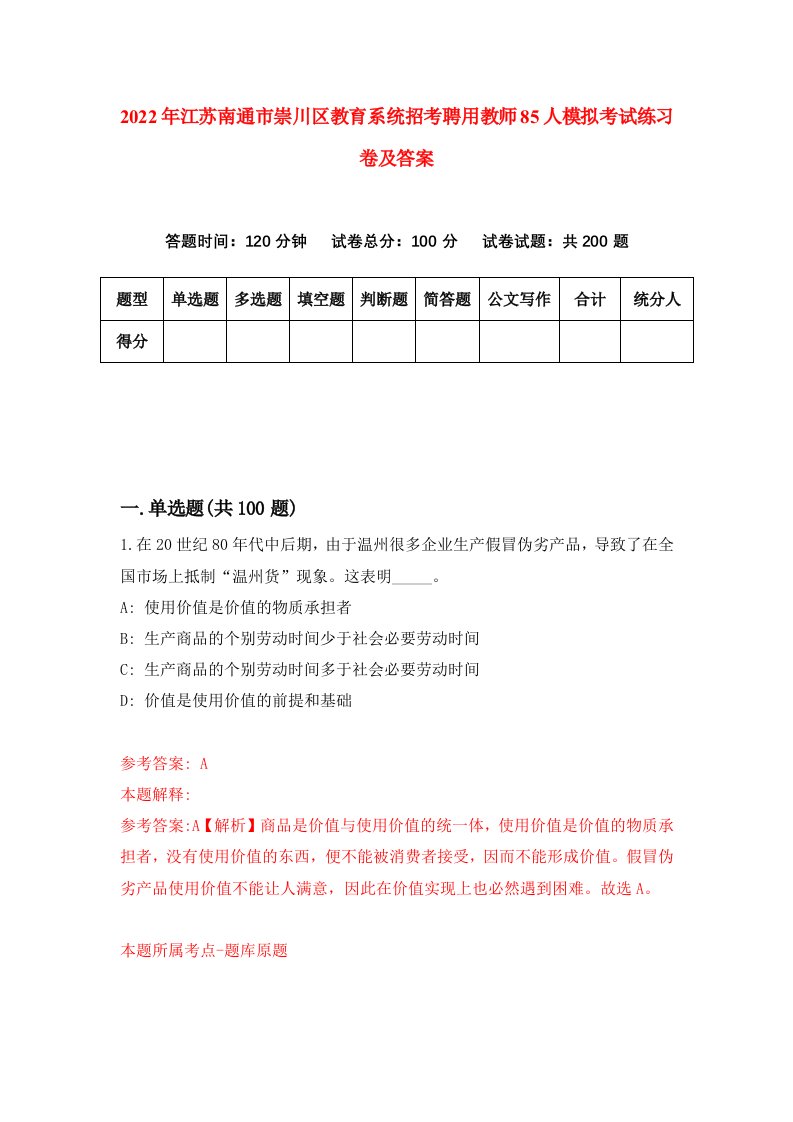 2022年江苏南通市崇川区教育系统招考聘用教师85人模拟考试练习卷及答案

答题时间：120分钟　　试卷总分：100分　　试卷试题：共200题

| 题型 | 单选题 | 多选题 | 填空题 | 判断题 | 简答题 | 公文写作 | 合计 | 统分人 |
|---|---|---|---|---|---|---|---|---|
| 得分 | | | | | | | | |

一.单选题(共100题)

1.在20世纪80年代中后期，由于温州很多企业生产假冒伪劣产品，导致了在全国市场上抵制“温州货”现象。这表明_____。

A: 使用价值是价值的物质承担者

B: 生产商品的个别劳动时间少于社会必要劳动时间

C: 生产商品的个别劳动时间多于社会必要劳动时间

D: 价值是使用价值的前提和基础

参考答案: A

本题解释:

参考答案:A【解析】商品是价值与使用价值的统一体，使用价值是价值的物质承担者，没有使用价值的东西，便不能被消费者接受，因而不能形成价值。假冒伪劣产品使用价值不能让人满意，因此在价值实现上也必然遇到困难。故选A。

本题所属考点-题库原题